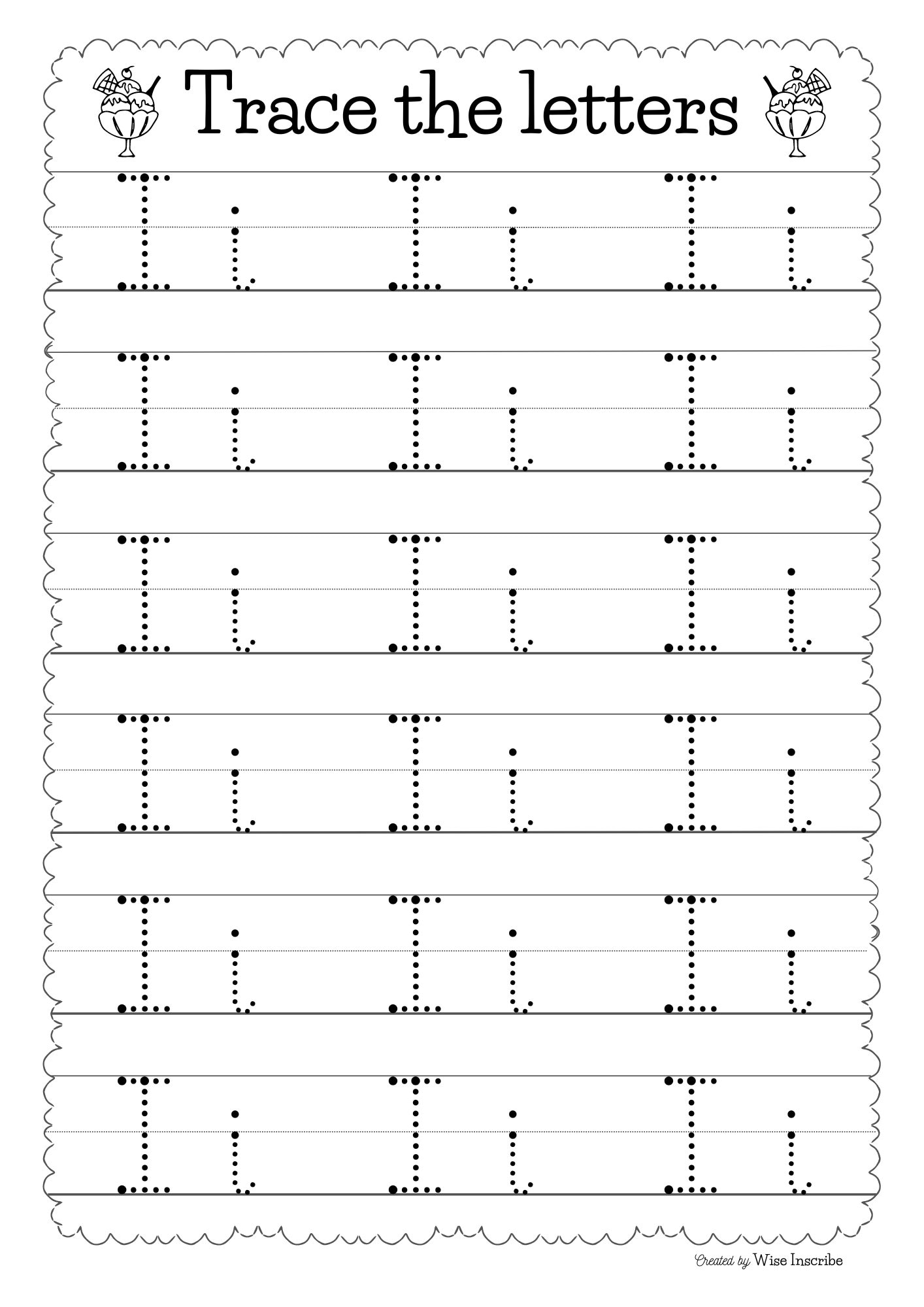 Trace the letters

I i I i I i

I i I i I i

I i I i I i

I i I i I i

I i I i I i

I i I i I i

Created by Wise Inscribe